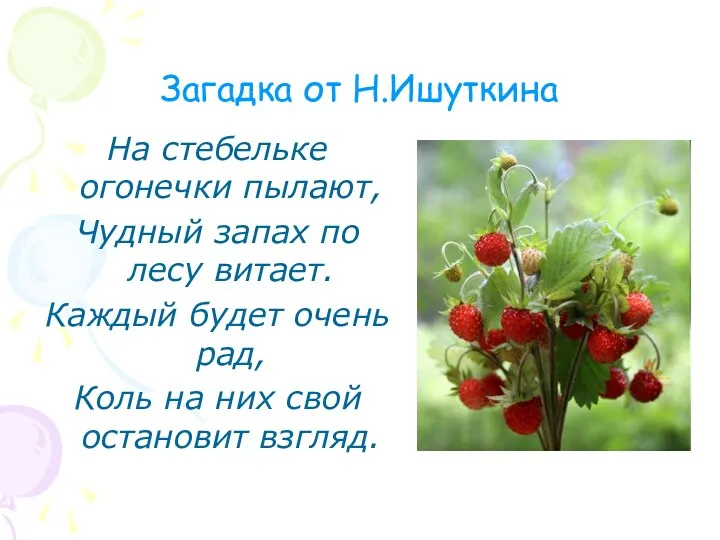 Загадка от Н.Ишуткина

На стебельке огонечки пылают,
Чудный запах по лесу витает.
Каждый будет очень рад,
Коль на них свой остановит взгляд.